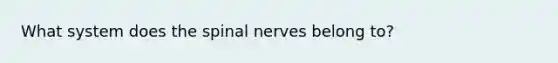 What system does the spinal nerves belong to?